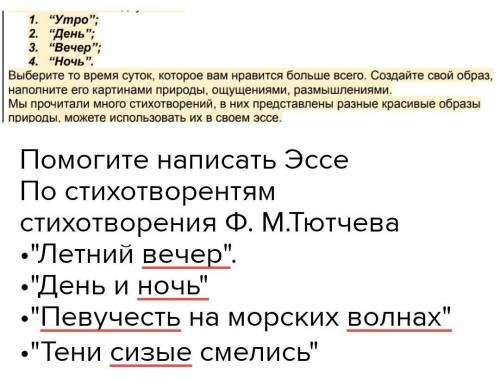 1. "Утро";
2. "День";
3. "Вечер";
4. "Ночь".
Выберите то время суток, которое вам нравится больше всего. Создайте свой образ, наполните его картинами природы, ощущениями, размышлениями.
Мы прочитали много стихотворений, в них представлены разные красивые образы природы, можете использовать их в своем эссе.

Помогите написать Эссе
По стихотворентям
стихотворения Ф. М.Тютчева
•"Летний вечер".
•"День и ночь"
•"Певучесть на морских волнах"
•"Тени сизые смелись"